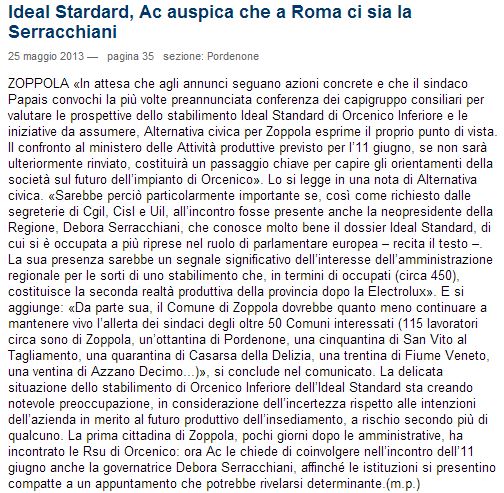 Ideal Stardard, Ac auspica che a Roma ci sia la Serracchiani

25 maggio 2013 — pagina 35 sezione: Pordenone

ZOPPOLA «In attesa che agli annunci seguano azioni concrete e che il sindaco Papais convochi la più volte preannunciata conferenza dei capigruppo consiliari per valutare le prospettive dello stabilimento Ideal Standard di Orcenico Inferiore e le iniziative da assumere, Alternativa civica per Zoppola esprime il proprio punto di vista. Il confronto al ministero delle Attività produttive previsto per l'11 giugno, se non sarà ulteriormente rinviato, costituirà un passaggio chiave per capire gli orientamenti della società sul futuro dell'impianto di Orcenico». Lo si legge in una nota di Alternativa civica. «Sarebbe perciò particolarmente importante se, così come richiesto dalle segreterie di Cgil, Cisl e Uil, all'incontro fosse presente anche la neopresidente della Regione, Debora Serracchiani, che conosce molto bene il dossier Ideal Standard, di cui si è occupata a più riprese nel ruolo di parlamentare europea – recita il testo –. La sua presenza sarebbe un segnale significativo dell'interesse dell'amministrazione regionale per le sorti di uno stabilimento che, in termini di occupati (circa 450), costituisce la seconda realtà produttiva della provincia dopo la Electrolux». E si aggiunge: «Da parte sua, il Comune di Zoppola dovrebbe quanto meno continuare a mantenere vivo l'allerta dei sindaci degli oltre 50 Comuni interessati (115 lavoratori circa sono di Zoppola, un'ottantina di Pordenone, una cinquantina di San Vito al Tagliamento, una quarantina di Casarsa della Delizia, una trentina di Fiume Veneto, una ventina di Azzano Decimo...)», si conclude nel comunicato. La delicata situazione dello stabilimento di Orcenico Inferiore dell'Ideal Standard sta creando notevole preoccupazione, in considerazione dell'incertezza rispetto alle intenzioni dell'azienda in merito al futuro produttivo dell'insediamento, a rischio secondo più di qualcuno. La prima cittadina di Zoppola, pochi giorni dopo le amministrative, ha incontrato le Rsu di Orcenico: ora Ac le chiede di coinvolgere nell'incontro dell'11 giugno anche la governatrice Debora Serracchiani, affinché le istituzioni si presentino compatte a un appuntamento che potrebbe rivelarsi determinante.(m.p.)